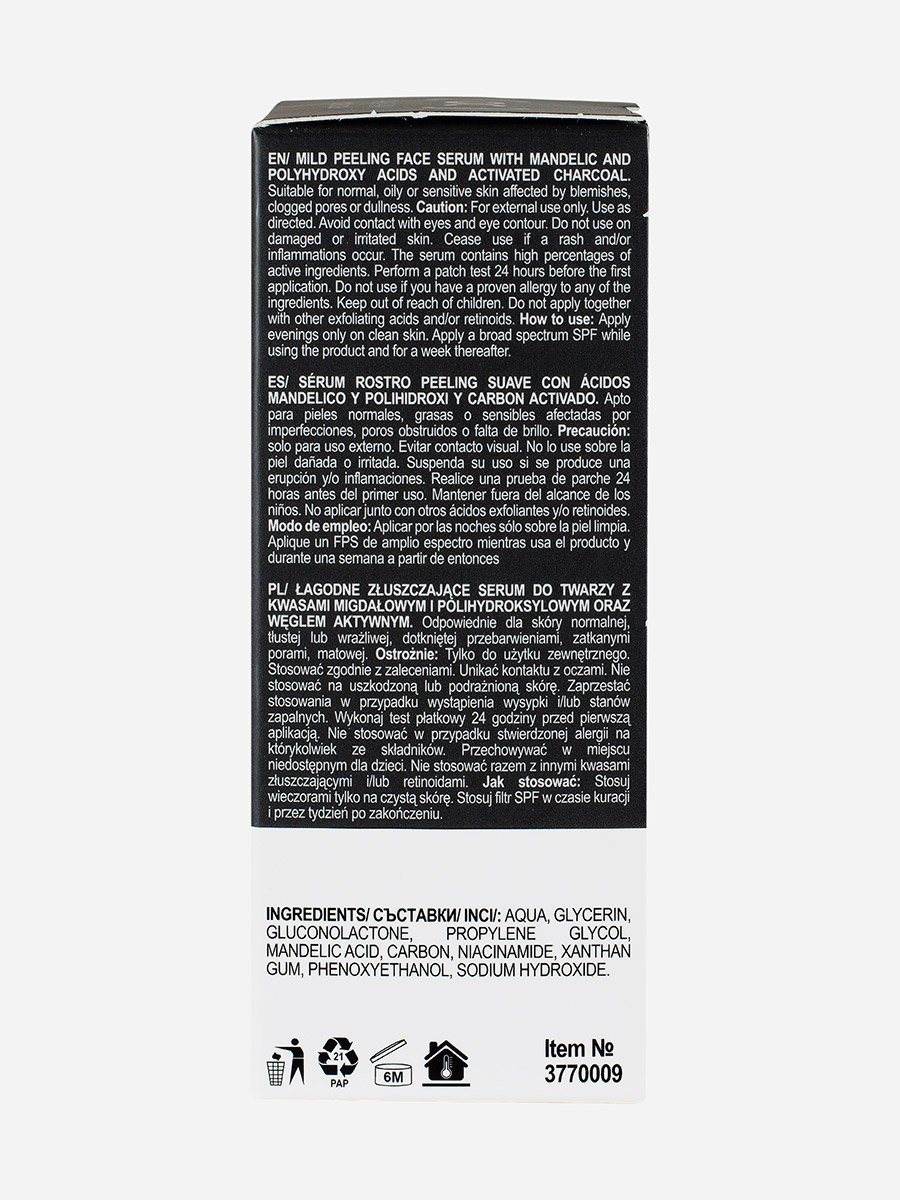 EN/ MILD PEELING FACE SERUM WITH MANDELIC AND POLYHYDROXY ACIDS AND ACTIVATED CHARCOAL. Suitable for normal, oily or sensitive skin affected by blemishes, clogged pores or dullness. Caution: For external use only. Use as directed. Avoid contact with eyes and eye contour. Do not use on damaged or irritated skin. Cease use if a rash and/or inflammations occur. The serum contains high percentages of active ingredients. Perform a patch test 24 hours before the first application. Do not use if you have a proven allergy to any of the ingredients. Keep out of reach of children. Do not apply together with other exfoliating acids and/or retinoids. How to use: Apply evenings only on clean skin. Apply a broad spectrum SPF while using the product and for a week thereafter.

ES/ SÉRUM ROSTRO PEELING SUAVE CON ÁCIDOS MANDELICO Y POLIHIDROXI Y CARBON ACTIVADO. Apto para pieles normales, grasas o sensibles afectadas por imperfecciones, poros obstruidos o falta de brillo. Precaución: solo para uso externo. Evitar contacto visual. No lo use sobre la piel dañada o irritada. Suspenda su uso si se produce una erupción y/o inflamaciones. Realice una prueba de parche 24 horas antes del primer uso. Mantener fuera del alcance de los niños. No aplicar junto con otros ácidos exfoliantes y/o retinoides. Modo de empleo: Aplicar por las noches sólo sobre la piel limpia. Aplique un FPS de amplio espectro mientras usa el producto y durante una semana a partir de entonces

PL/ ŁAGODNE ZŁUSZCZAJĄCE SERUM DO TWARZY Z KWASAMI MIGDAŁOWYM I POLIHYDROKSYLOWYM ORAZ WĘGLEM AKTYWNYM. Odpowiednie dla skóry normalnej, tłustej lub wrażliwej, dotkniętej przebarwieniami, zatkanymi porami, matowej. Ostrożnie: Tylko do użytku zewnętrznego. Stosować zgodnie z zaleceniami. Unikać kontaktu z oczami. Nie stosować na uszkodzoną lub podrażnioną skórę. Zaprzestać stosowania w przypadku wystąpienia wysypki i/lub stanów zapalnych. Wykonaj test płatkowy 24 godziny przed pierwszą aplikacją. Nie stosować w przypadku stwierdzonej alergii na którykolwiek ze składników. Przechowywać w miejscu niedostępnym dla dzieci. Nie stosować razem z innymi kwasami złuszczającymi i/lub retinoidami. Jak stosować: Stosuj wieczorami tylko na czystą skórę. Stosuj filtr SPF w czasie kuracji i przez tydzień po zakończeniu.

INGREDIENTS/ СЪСТАВКИ/ INCI/: AQUA, GLYCERIN, GLUCONOLACTONE, PROPYLENE GLYCOL, MANDELIC ACID, CARBON, NIACINAMIDE, XANTHAN GUM, PHENOXYETHANOL, SODIUM HYDROXIDE.

21
PAP
6M

Item №
3770009